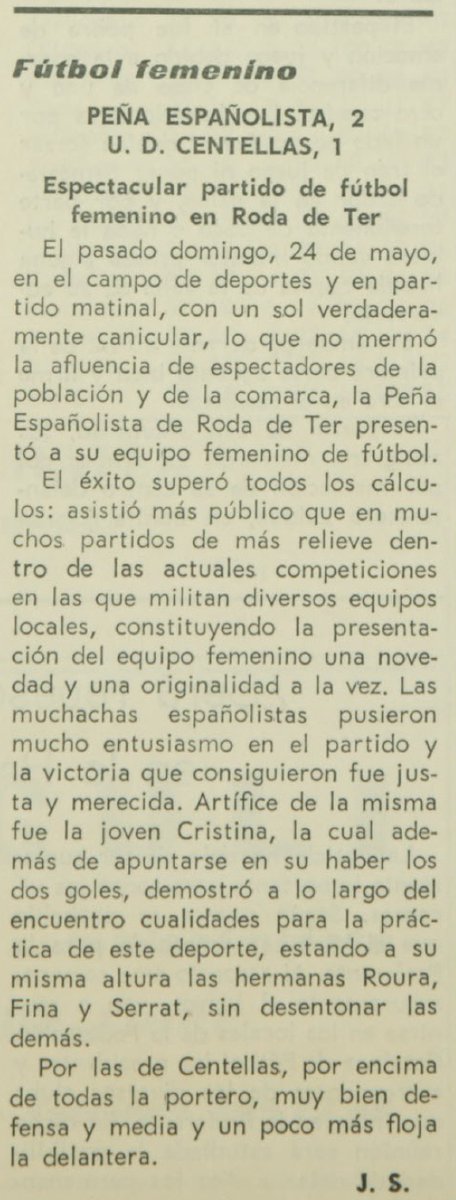 Fútbol femenino

PEÑA ESPAÑOLISTA, 2
U. D. CENTELLAS, 1

Espectacular partido de fútbol femenino en Roda de Ter

El pasado domingo, 24 de mayo, en el campo de deportes y en partido matinal, con un sol verdaderamente canicular, lo que no mermó la afluencia de espectadores de la población y de la comarca, la Peña Españolista de Roda de Ter presentó a su equipo femenino de fútbol.

El éxito superó todos los cálculos: asistió más público que en muchos partidos de más relieve dentro de las actuales competiciones en las que militan diversos equipos locales, constituyendo la presentación del equipo femenino una novedad y una originalidad a la vez. Las muchachas españolistas pusieron mucho entusiasmo en el partido y la victoria que consiguieron fue justa y merecida. Artífice de la misma fue la joven Cristina, la cual además de apuntarse en su haber los dos goles, demostró a lo largo del encuentro cualidades para la práctica de este deporte, estando a su misma altura las hermanas Roura, Fina y Serrat, sin desentonar las demás.

Por las de Centellas, por encima de todas la portero, muy bien defensa y media y un poco más floja la delantera.

J. S.